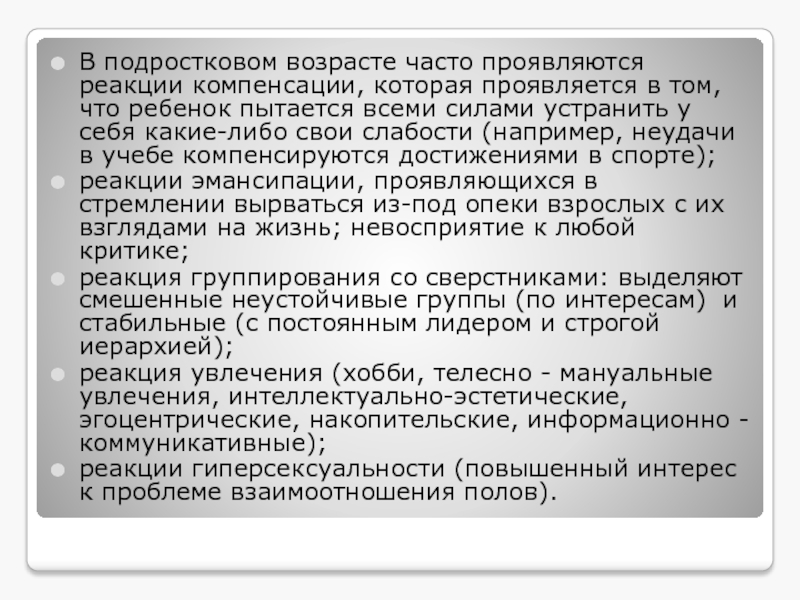 • В подростковом возрасте часто проявляются реакции компенсации, которая проявляется в том, что ребенок пытается всеми силами устранить у себя какие-либо свои слабости (например, неудачи в учебе компенсируются достижениями в спорте);
• реакции эмансипации, проявляющихся в стремлении вырваться из-под опеки взрослых с их взглядами на жизнь; невосприятие к любой критике;
• реакция группирования со сверстниками: выделяют смешенные неустойчивые группы (по интересам) и стабильные (с постоянным лидером и строгой иерархией);
• реакция увлечения (хобби, телесно - мануальные увлечения, интеллектуально-эстетические, эгоцентрические, накопительские, информационно - коммуникативные);
• реакции гиперсексуальности (повышенный интерес к проблеме взаимоотношения полов).